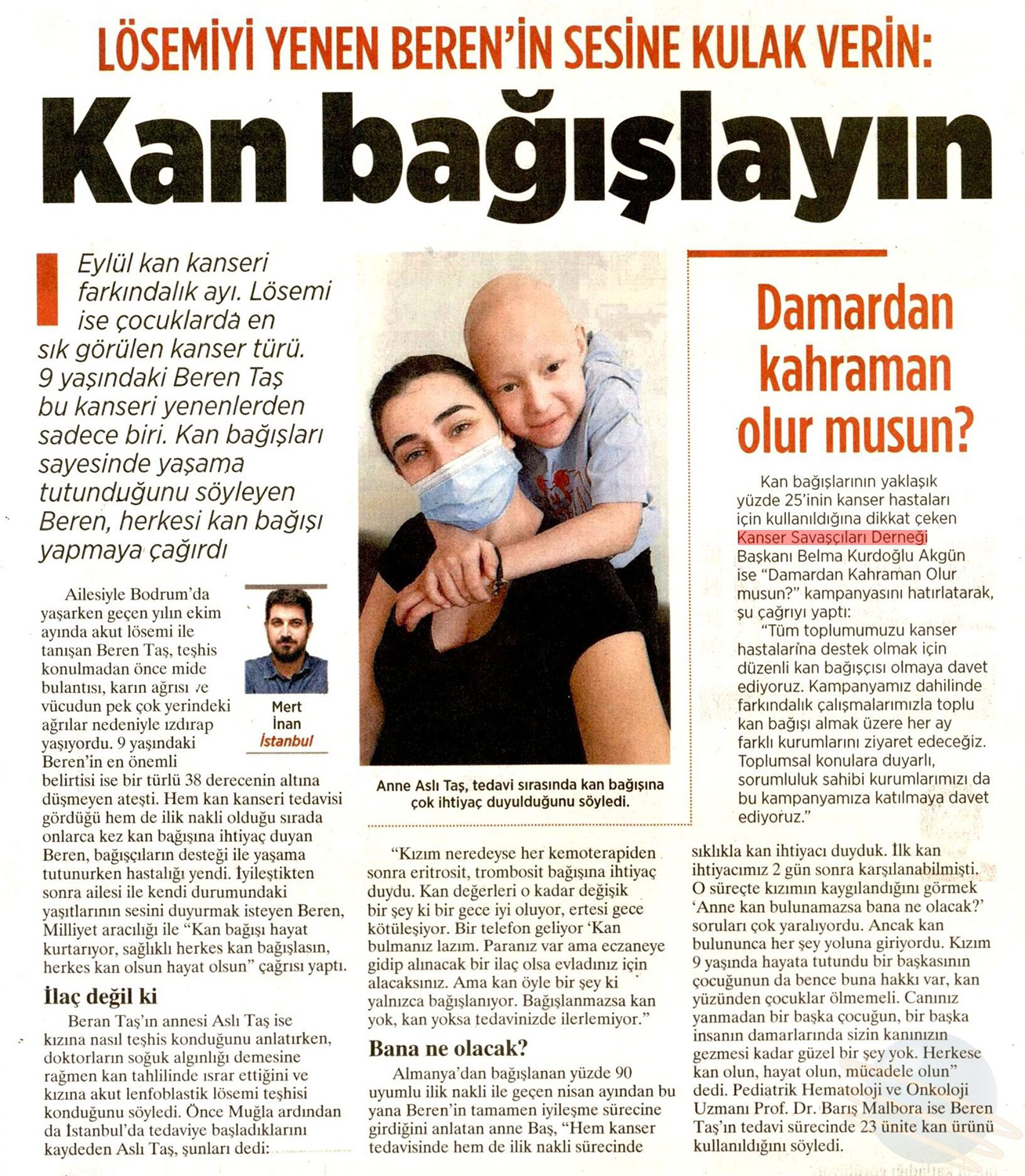 LÖSEMİYİ YENEN BEREN'İN SESİNE KULAK VERİN:

Kan bağışlayın

Eylül kan kanseri farkındalık ayı. Lösemi ise çocuklarda en sık görülen kanser türü. 9 yaşındaki Beren Taş bu kanseri yenenlerden sadece biri. Kan bağışları sayesinde yaşama tutunduğunu söyleyen Beren, herkesi kan bağışı yapmaya çağırdı

Mert İnan
İstanbul

Ailesiyle Bodrum'da yaşarken geçen yılın ekim ayında akut lösemi ile tanışan Beren Taş, teşhis konulmadan önce mide bulantısı, karın ağrısı ve vücudun pek çok yerindeki ağrılar nedeniyle ızdırap yaşıyordu. 9 yaşındaki Beren'in en önemli belirtisi ise bir türlü 38 derecenin altına düşmeyen ateşti. Hem kan kanseri tedavisi gördüğü hem de ilik nakli olduğu sırada onlarca kez kan bağışına ihtiyaç duyan Beren, bağışçıların desteği ile yaşama tutunurken hastalığı yendi. İyileştikten sonra ailesi ile kendi durumundaki yaşıtlarının sesini duyurmak isteyen Beren, Milliyet aracılığı ile "Kan bağışı hayat kurtarıyor, sağlıklı herkes kan bağışlasın, herkes kan olsun hayat olsun" çağrısı yaptı.

İlaç değil ki

Beran Taş'ın annesi Aslı Taş ise kızına nasıl teşhis konduğunu anlatırken, doktorların soğuk algınlığı demesine rağmen kan tahlilinde ısrar ettiğini ve kızına akut lenfoblastik lösemi teşhisi konduğunu söyledi. Önce Muğla ardından da İstanbul'da tedaviye başladıklarını kaydeden Aslı Taş, şunları dedi:

Anne Aslı Taş, tedavi sırasında kan bağışına çok ihtiyaç duyulduğunu söyledi.

"Kızım neredeyse her kemoterapiden sonra eritrosit, trombosit bağışına ihtiyaç duydu. Kan değerleri o kadar değişik bir şey ki bir gece iyi oluyor, ertesi gece kötüleşiyor. Bir telefon geliyor 'Kan bulmanız lazım. Paranız var ama eczaneye gidip alınacak bir ilaç olsa evladınız için alacaksınız. Ama kan öyle bir şey ki yalnızca bağışlanıyor. Bağışlanmazsa kan yok, kan yoksa tedavinizde ilerlemiyor."

Bana ne olacak?

Almanya'dan bağışlanan yüzde 90 uyumlu ilik nakli ile geçen nisan ayından bu yana Beren'in tamamen iyileşme sürecine girdiğini anlatan anne Baş, "Hem kanser tedavisinde hem de ilik nakli sürecinde sıklıkla kan ihtiyacı duyduk. İlk kan ihtiyacımız 2 gün sonra karşılanabilmişti. O süreçte kızımın kaygılandığını görmek 'Anne kan bulunamazsa bana ne olacak?' soruları çok yaralıyordu. Ancak kan bulununca her şey yoluna giriyordu. Kızım 9 yaşında hayata tutundu bir başkasının çocuğunun da bence buna hakkı var, kan yüzünden çocuklar ölmemeli. Canınız yanmadan bir başka çocuğun, bir başka insanın damarlarında sizin kanınızın gezmesi kadar güzel bir şey yok. Herkese kan olun, hayat olun, mücadele olun" dedi. Pediatrik Hematoloji ve Onkoloji Uzmanı Prof. Dr. Barış Malbora ise Beren Taş'ın tedavi sürecinde 23 ünite kan ürünü kullanıldığını söyledi.

Damardan kahraman olur musun?

Kan bağışlarının yaklaşık yüzde 25'inin kanser hastaları için kullanıldığına dikkat çeken Kanser Savaşçıları Derneği Başkanı Belma Kurdoğlu Akgün ise "Damardan Kahraman Olur musun?" kampanyasını hatırlatarak, şu çağrıyı yaptı:

"Tüm toplumumuzu kanser hastalarına destek olmak için düzenli kan bağışçısı olmaya davet ediyoruz. Kampanyamız dahilinde farkındalık çalışmalarımızla toplu kan bağışı almak üzere her ay farklı kurumlarını ziyaret edeceğiz. Toplumsal konulara duyarlı, sorumluluk sahibi kurumlarımızı da bu kampanyamıza katılmaya davet ediyoruz."